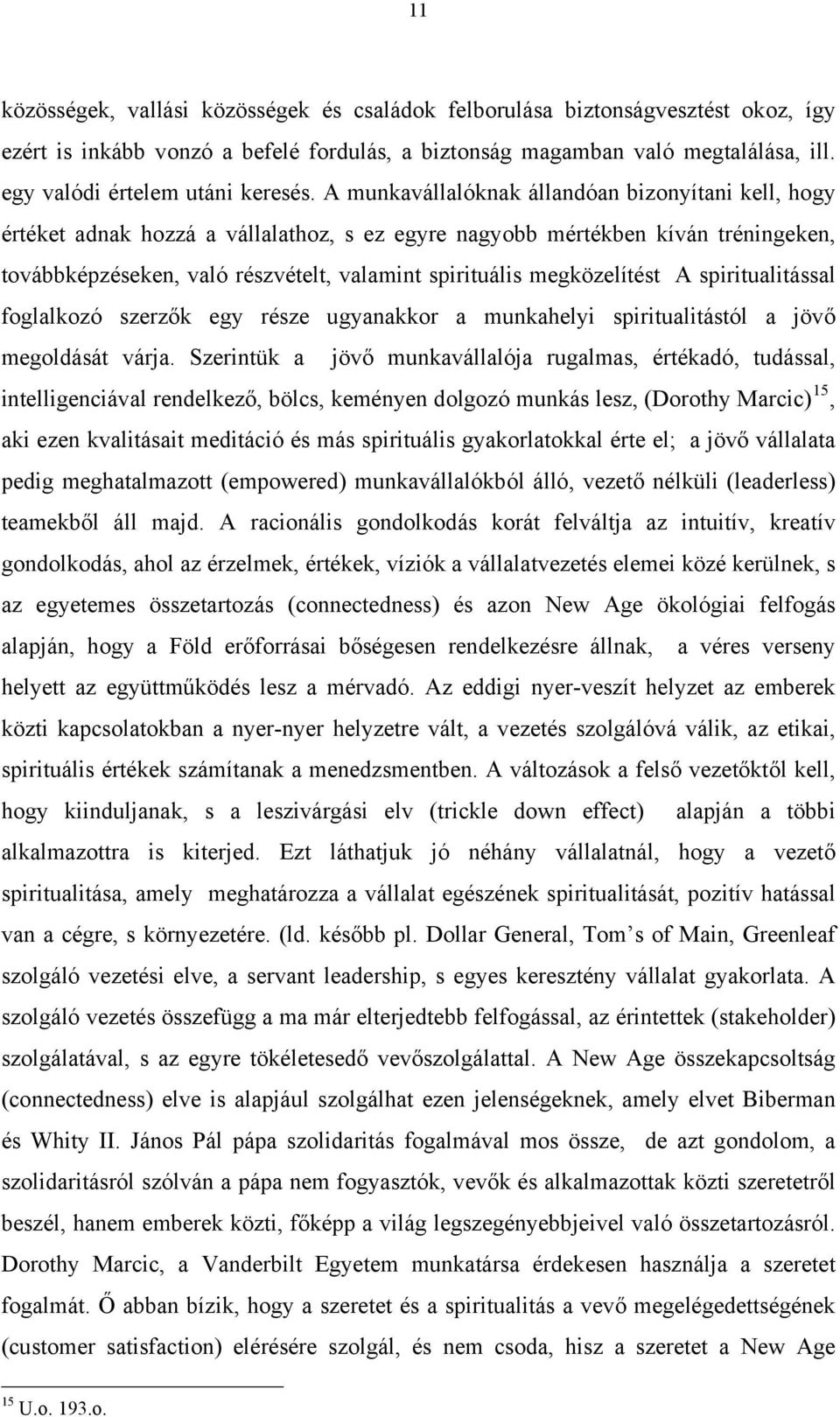 11

közösségek, vallási közösségek és családok felborulása biztonságvesztést okoz, így ezért is inkább vonzó a befelé fordulás, a biztonság magamban való megtalálása, ill. egy valódi értelem utáni keresés. A munkavállalóknak állandóan bizonyítani kell, hogy értéket adnak hozzá a vállalathoz, s ez egyre nagyobb mértékben kíván tréningeken, továbbképzéseken, való részvételt, valamint spirituális megközelítést A spiritualitással foglalkozó szerzők egy része ugyanakkor a munkahelyi spiritualitástól a jövő megoldását várja. Szerintük a jövő munkavállalója rugalmas, értékadó, tudással, intelligenciával rendelkező, bölcs, keményen dolgozó munkás lesz, (Dorothy Marcic)$^{15}$, aki ezen kvalitásait meditáció és más spirituális gyakorlatokkal érte el; a jövő vállalata pedig meghatalmazott (empowered) munkavállalókból álló, vezető nélküli (leaderless) teamekből áll majd. A racionális gondolkodás korát felváltja az intuitív, kreatív gondolkodás, ahol az érzelmek, értékek, víziók a vállalatvezetés elemei közé kerülnek, s az egyetemes összetartozás (connectedness) és azon New Age ökológiai felfogás alapján, hogy a Föld erőforrásai bőségesen rendelkezésre állnak, a véres verseny helyett az együttműködés lesz a mérvadó. Az eddigi nyer-veszít helyzet az emberek közti kapcsolatokban a nyer-nyer helyzetre vált, a vezetés szolgálóvá válik, az etikai, spirituális értékek számítanak a menedzsmentben. A változások a felső vezetőktől kell, hogy kiinduljanak, s a leszivárgási elv (trickle down effect) alapján a többi alkalmazottra is kiterjed. Ezt láthatjuk jó néhány vállalatnál, hogy a vezető spiritualitása, amely meghatározza a vállalat egészének spiritualitását, pozitív hatással van a cégre, s környezetére. (ld. később pl. Dollar General, Tom’s of Main, Greenleaf szolgáló vezetési elve, a servant leadership, s egyes keresztény vállalat gyakorlata. A szolgáló vezetés összefügg a ma már elterjedtebb felfogással, az érintettek (stakeholder) szolgálatával, s az egyre tökéletesedő vevőszolgálattal. A New Age összekapcsoltság (connectedness) elve is alapjául szolgálhat ezen jelenségeknek, amely elvet Biberman és Whity II. János Pál pápa szolidaritás fogalmával mos össze, de azt gondolom, a szolidaritásról szólván a pápa nem fogyasztók, vevők és alkalmazottak közti szeretetről beszél, hanem emberek közti, főképp a világ legszegényebbjeivel való összetartozásról. Dorothy Marcic, a Vanderbilt Egyetem munkatársa érdekesen használja a szeretet fogalmát. Ő abban bízik, hogy a szeretet és a spiritualitás a vevő megelégedettségének (customer satisfaction) elérésére szolgál, és nem csoda, hisz a szeretet a New Age

$^{15}$ U.o. 193.o.